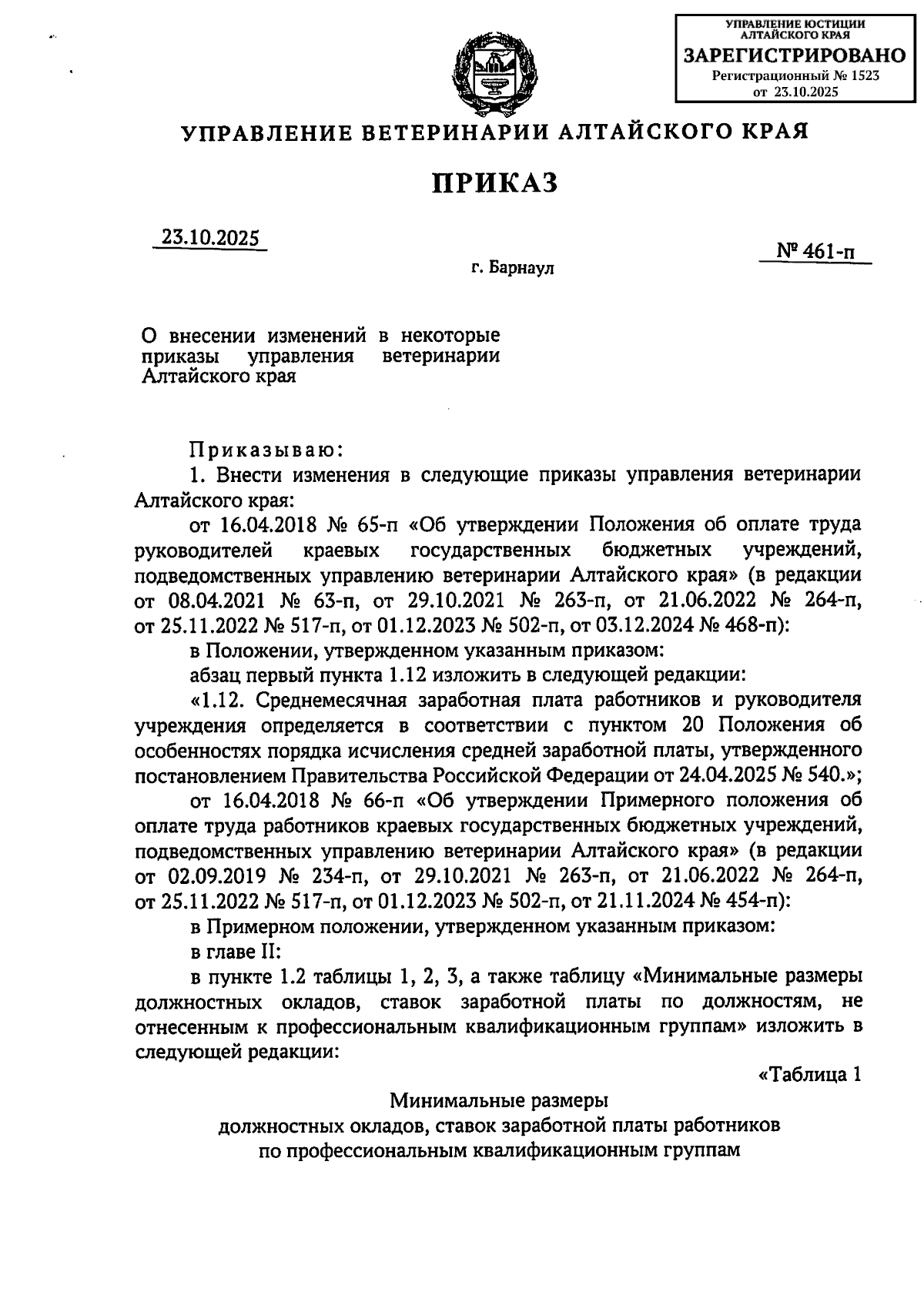 УПРАВЛЕНИЕ ЮСТИЦИИ
АЛТАЙСКОГО КРАЯ
ЗАРЕГИСТРИРОВАНО
Регистрационный № 1523
от 23.10.2025

УПРАВЛЕНИЕ ВЕТЕРИНАРИИ АЛТАЙСКОГО КРАЯ

ПРИКАЗ

23.10.2025

№ 461-п

г. Барнаул

О внесении изменений в некоторые приказы управления ветеринарии Алтайского края

Приказываю:

1. Внести изменения в следующие приказы управления ветеринарии Алтайского края:

от 16.04.2018 № 65-п «Об утверждении Положения об оплате труда руководителей краевых государственных бюджетных учреждений, подведомственных управлению ветеринарии Алтайского края» (в редакции от 08.04.2021 № 63-п, от 29.10.2021 № 263-п, от 21.06.2022 № 264-п, от 25.11.2022 № 517-п, от 01.12.2023 № 502-п, от 03.12.2024 № 468-п):

в Положении, утвержденном указанным приказом:

абзац первый пункта 1.12 изложить в следующей редакции:

«1.12. Среднемесячная заработная плата работников и руководителя учреждения определяется в соответствии с пунктом 20 Положения об особенностях порядка исчисления средней заработной платы, утвержденного постановлением Правительства Российской Федерации от 24.04.2025 № 540.»;

от 16.04.2018 № 66-п «Об утверждении Примерного положения об оплате труда работников краевых государственных бюджетных учреждений, подведомственных управлению ветеринарии Алтайского края» (в редакции от 02.09.2019 № 234-п, от 29.10.2021 № 263-п, от 21.06.2022 № 264-п, от 25.11.2022 № 517-п, от 01.12.2023 № 502-п, от 21.11.2024 № 454-п):

в Примерном положении, утвержденном указанным приказом:

в главе II:

в пункте 1.2 таблицы 1, 2, 3, а также таблицу «Минимальные размеры должностных окладов, ставок заработной платы по должностям, не отнесенным к профессиональным квалификационным группам» изложить в следующей редакции:

«Таблица 1

Минимальные размеры
должностных окладов, ставок заработной платы работников
по профессиональным квалификационным группам